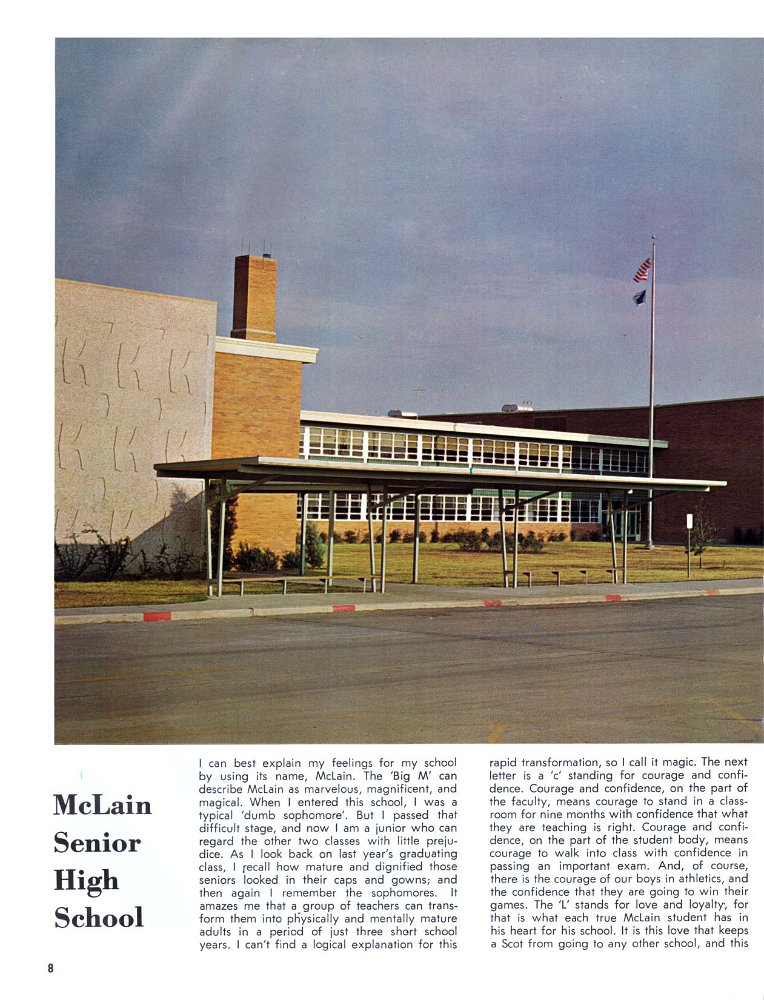 McLain Senior High School

I can best explain my feelings for my school by using its name, McLain. The 'Big M' can describe McLain as marvelous, magnificent, and magical. When I entered this school, I was a typical 'dumb sophomore'. But I passed that difficult stage, and now I am a junior who can regard the other two classes with little prejudice. As I look back on last year's graduating class, I recall how mature and dignified those seniors looked in their caps and gowns; and then again I remember the sophomores. It amazes me that a group of teachers can transform them into physically and mentally mature adults in a period of just three short school years. I can't find a logical explanation for this rapid transformation, so I call it magic. The next letter is a 'c' standing for courage and confidence. Courage and confidence, on the part of the faculty, means courage to stand in a classroom for nine months with confidence that what they are teaching is right. Courage and confidence, on the part of the student body, means courage to walk into class with confidence in passing an important exam. And, of course, there is the courage of our boys in athletics, and the confidence that they are going to win their games. The 'L' stands for love and loyalty, for that is what each true McLain student has in his heart for his school. It is this love that keeps a Scot from going to any other school, and this

8